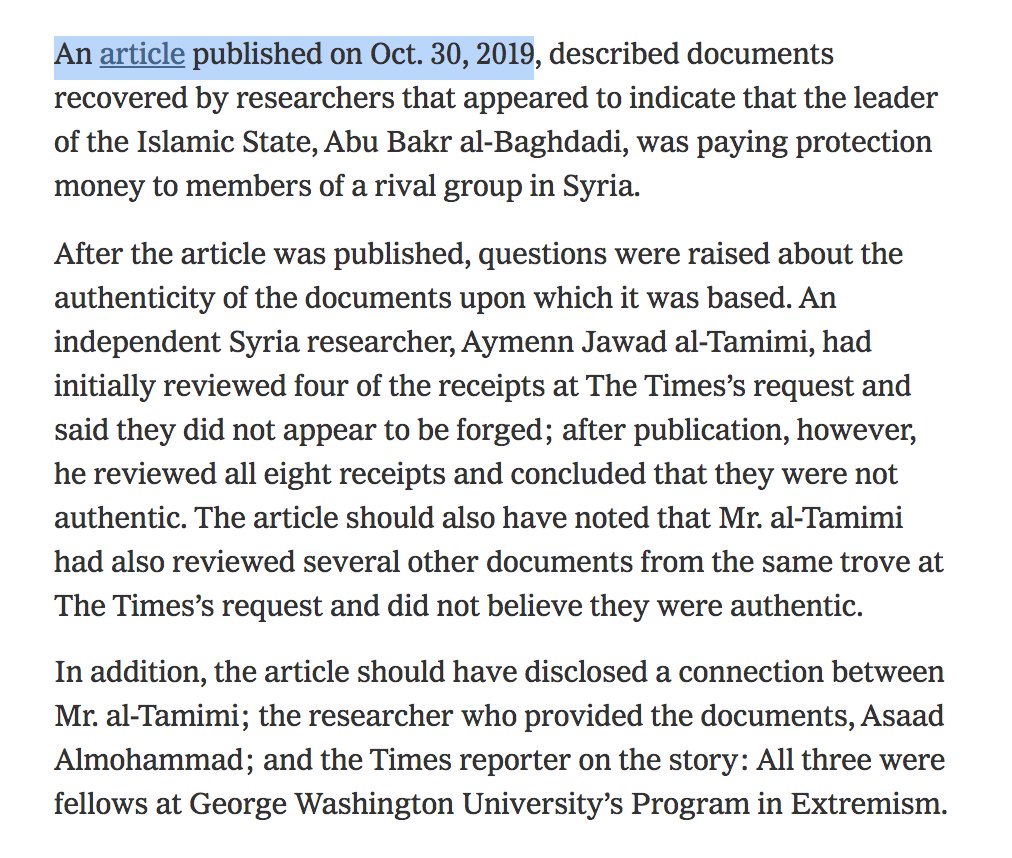 An article published on Oct. 30, 2019, described documents recovered by researchers that appeared to indicate that the leader of the Islamic State, Abu Bakr al-Baghdadi, was paying protection money to members of a rival group in Syria.

After the article was published, questions were raised about the authenticity of the documents upon which it was based. An independent Syria researcher, Aymenn Jawad al-Tamimi, had initially reviewed four of the receipts at The Times's request and said they did not appear to be forged; after publication, however, he reviewed all eight receipts and concluded that they were not authentic. The article should also have noted that Mr. al-Tamimi had also reviewed several other documents from the same trove at The Times's request and did not believe they were authentic.

In addition, the article should have disclosed a connection between Mr. al-Tamimi; the researcher who provided the documents, Asaad Almohammad; and the Times reporter on the story: All three were fellows at George Washington University's Program in Extremism.